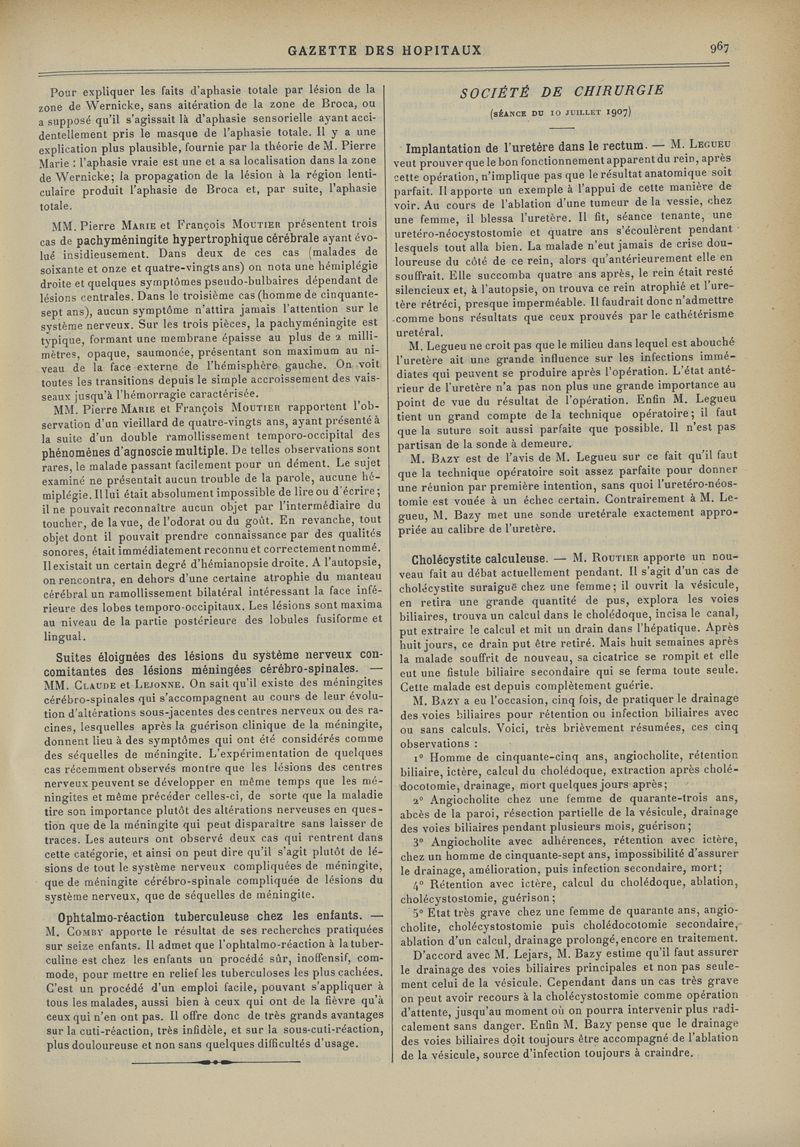 GAZETTE DES HOPITAUX 967

Pour expliquer les faits d'aphasie totale par lésion de la zone de Wernicke, sans altération de la zone de Broca, ou a supposé qu'il s'agissait là d'aphasie sensorielle ayant accidentellement pris le masque de l'aphasie totale. Il y a une explication plus plausible, fournie par la théorie de M. Pierre Marie : l'aphasie vraie est une et a sa localisation dans la zone de Wernicke; la propagation de la lésion à la région lenticulaire produit l'aphasie de Broca et, par suite, l'aphasie totale.

MM. Pierre Marie et François Moutier présentent trois cas de pachyméningite hypertrophique cérébrale ayant évolué insidieusement. Dans deux de ces cas (malades de soixante et onze et quatre-vingts ans) on nota une hémiplégie droite et quelques symptômes pseudo-bulbaires dépendant de lésions centrales. Dans le troisième cas (homme de cinquante-sept ans), aucun symptôme n'attira jamais l'attention sur le système nerveux. Sur les trois pièces, la pachyméningite est typique, formant une membrane épaisse au plus de 2 millimètres, opaque, saumonée, présentant son maximum au niveau de la face externe de l'hémisphère gauche. On voit toutes les transitions depuis le simple accroissement des vaisseaux jusqu'à l'hémorragie caractérisée.

MM. Pierre Marie et François Moutier rapportent l'observation d'un vieillard de quatre-vingts ans, ayant présenté à la suite d'un double ramollissement temporo-occipital des phénomènes d'agnoscie multiple. De telles observations sont rares, le malade passant facilement pour un dément. Le sujet examiné ne présentait aucun trouble de la parole, aucune hémiplégie. Il lui était absolument impossible de lire ou d'écrire; il ne pouvait reconnaître aucun objet par l'intermédiaire du toucher, de la vue, de l'odorat ou du goût. En revanche, tout objet dont il pouvait prendre connaissance par des qualités sonores, était immédiatement reconnu et correctement nommé. Il existait un certain degré d'hémianopsie droite. A l'autopsie, on rencontra, en dehors d'une certaine atrophie du manteau cérébral un ramollissement bilatéral intéressant la face inférieure des lobes temporo-occipitaux. Les lésions sont maxima au niveau de la partie postérieure des lobules fusiforme et lingual.

Suites éloignées des lésions du système nerveux concomitantes des lésions méningées cérébro-spinales. — MM. Claude et Lejonne. On sait qu'il existe des méningites cérébro-spinales qui s'accompagnent au cours de leur évolution d'altérations sous-jacentes des centres nerveux ou des racines, lesquelles après la guérison clinique de la méningite, donnent lieu à des symptômes qui ont été considérés comme des séquelles de méningite. L'expérimentation de quelques cas récemment observés montre que les lésions des centres nerveux peuvent se développer en même temps que les méningites et même précéder celles-ci, de sorte que la maladie tire son importance plutôt des altérations nerveuses en question que de la méningite qui peut disparaître sans laisser de traces. Les auteurs ont observé deux cas qui rentrent dans cette catégorie, et ainsi on peut dire qu'il s'agit plutôt de lésions de tout le système nerveux compliquées de méningite, que de méningite cérébro-spinale compliquée de lésions du système nerveux, que de séquelles de méningite.

Ophtalmo-réaction tuberculeuse chez les enfants. — M. Comby apporte le résultat de ses recherches pratiquées sur seize enfants. Il admet que l'ophtalmo-réaction à la tuberculine est chez les enfants un procédé sûr, inoffensif, commode, pour mettre en relief les tuberculoses les plus cachées. C'est un procédé d'un emploi facile, pouvant s'appliquer à tous les malades, aussi bien à ceux qui ont de la fièvre qu'à ceux qui n'en ont pas. Il offre donc de très grands avantages sur la cuti-réaction, très infidèle, et sur la sous-cuti-réaction, plus douloureuse et non sans quelques difficultés d'usage.

SOCIÉTÉ DE CHIRURGIE

(séance du 10 juillet 1907)

Implantation de l'uretère dans le rectum. — M. Legueu veut prouver que le bon fonctionnement apparent du rein, après cette opération, n'implique pas que le résultat anatomique soit parfait. Il apporte un exemple à l'appui de cette manière de voir. Au cours de l'ablation d'une tumeur de la vessie, chez une femme, il blessa l'uretère. Il fit, séance tenante, une uretéro-néocystostomie et quatre ans s'écoulèrent pendant lesquels tout alla bien. La malade n'eut jamais de crise douloureuse du côté de ce rein, alors qu'antérieurement elle en souffrait. Elle succomba quatre ans après, le rein était resté silencieux et, à l'autopsie, on trouva ce rein atrophié et l'uretère rétréci, presque imperméable. Il faudrait donc n'admettre comme bons résultats que ceux prouvés par le cathétérisme uretéral.

M. Legueu ne croit pas que le milieu dans lequel est abouché l'uretère ait une grande influence sur les infections immédiates qui peuvent se produire après l'opération. L'état antérieur de l'uretère n'a pas non plus une grande importance au point de vue du résultat de l'opération. Enfin M. Legueu tient un grand compte de la technique opératoire; il faut que la suture soit aussi parfaite que possible. Il n'est pas partisan de la sonde à demeure.

M. Bazy est de l'avis de M. Legueu sur ce fait qu'il faut que la technique opératoire soit assez parfaite pour donner une réunion par première intention, sans quoi l'uretéro-néostomie est vouée à un échec certain. Contrairement à M. Legueu, M. Bazy met une sonde uretérale exactement appropriée au calibre de l'uretère.

Cholécystite calculeuse. — M. Routier apporte un nouveau fait au débat actuellement pendant. Il s'agit d'un cas de cholécystite suraiguë chez une femme; il ouvrit la vésicule, en retira une grande quantité de pus, explora les voies biliaires, trouva un calcul dans le cholédoque, incisa le canal, put extraire le calcul et mit un drain dans l'hépatique. Après huit jours, ce drain put être retiré. Mais huit semaines après la malade souffrit de nouveau, sa cicatrice se rompit et elle eut une fistule biliaire secondaire qui se ferma toute seule. Cette malade est depuis complètement guérie.

M. Bazy a eu l'occasion, cinq fois, de pratiquer le drainage des voies biliaires pour rétention ou infection biliaires avec ou sans calculs. Voici, très brièvement résumées, ces cinq observations :

1° Homme de cinquante-cinq ans, angiocholite, rétention biliaire, ictère, calcul du cholédoque, extraction après cholédocotomie, drainage, mort quelques jours après;

2° Angiocholite chez une femme de quarante-trois ans, abcès de la paroi, résection partielle de la vésicule, drainage des voies biliaires pendant plusieurs mois, guérison;

3° Angiocholite avec adhérences, rétention avec ictère, chez un homme de cinquante-sept ans, impossibilité d'assurer le drainage, amélioration, puis infection secondaire, mort;

4° Rétention avec ictère, calcul du cholédoque, ablation, cholécystostomie, guérison;

5° Etat très grave chez une femme de quarante ans, angiocholite, cholécystostomie puis cholédocotomie secondaire, ablation d'un calcul, drainage prolongé, encore en traitement.

D'accord avec M. Lejars, M. Bazy estime qu'il faut assurer le drainage des voies biliaires principales et non pas seulement celui de la vésicule. Cependant dans un cas très grave on peut avoir recours à la cholécystostomie comme opération d'attente, jusqu'au moment où on pourra intervenir plus radicalement sans danger. Enfin M. Bazy pense que le drainage des voies biliaires doit toujours être accompagné de l'ablation de la vésicule, source d'infection toujours à craindre.